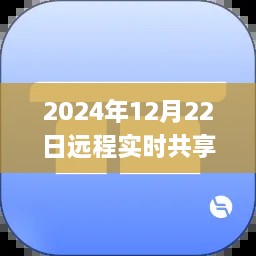 2024年12月22日远程实时共享